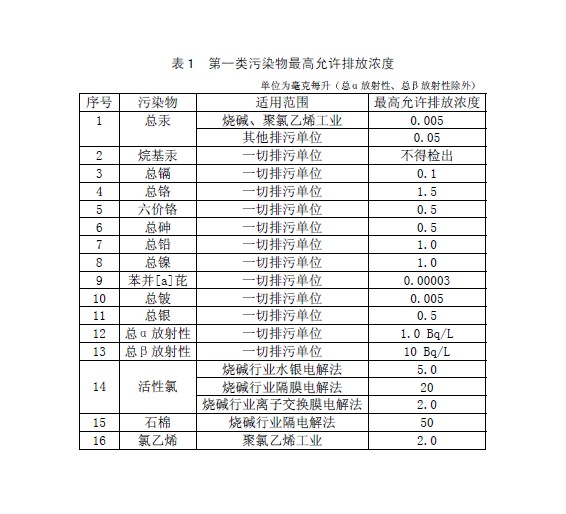 表 1　第一类污染物最高允许排放浓度

单位为毫克每升（总α放射性、总β放射性除外）

| 序号 | 污染物 | 适用范围 | 最高允许排放浓度 |
|---|---|---|---|
| 1 | 总汞 | 烧碱、聚氯乙烯工业 | 0.005 |
| | | 其他排污单位 | 0.05 |
| 2 | 烷基汞 | 一切排污单位 | 不得检出 |
| 3 | 总镉 | 一切排污单位 | 0.1 |
| 4 | 总铬 | 一切排污单位 | 1.5 |
| 5 | 六价铬 | 一切排污单位 | 0.5 |
| 6 | 总砷 | 一切排污单位 | 0.5 |
| 7 | 总铅 | 一切排污单位 | 1.0 |
| 8 | 总镍 | 一切排污单位 | 1.0 |
| 9 | 苯并[a]芘 | 一切排污单位 | 0.00003 |
| 10 | 总铍 | 一切排污单位 | 0.005 |
| 11 | 总银 | 一切排污单位 | 0.5 |
| 12 | 总α放射性 | 一切排污单位 | 1.0 Bq/L |
| 13 | 总β放射性 | 一切排污单位 | 10 Bq/L |
| 14 | 活性氯 | 烧碱行业水银电解法 | 5.0 |
| | | 烧碱行业隔膜电解法 | 20 |
| | | 烧碱行业离子交换膜电解法 | 2.0 |
| 15 | 石棉 | 烧碱行业隔电解法 | 50 |
| 16 | 氯乙烯 | 聚氯乙烯工业 | 2.0 |